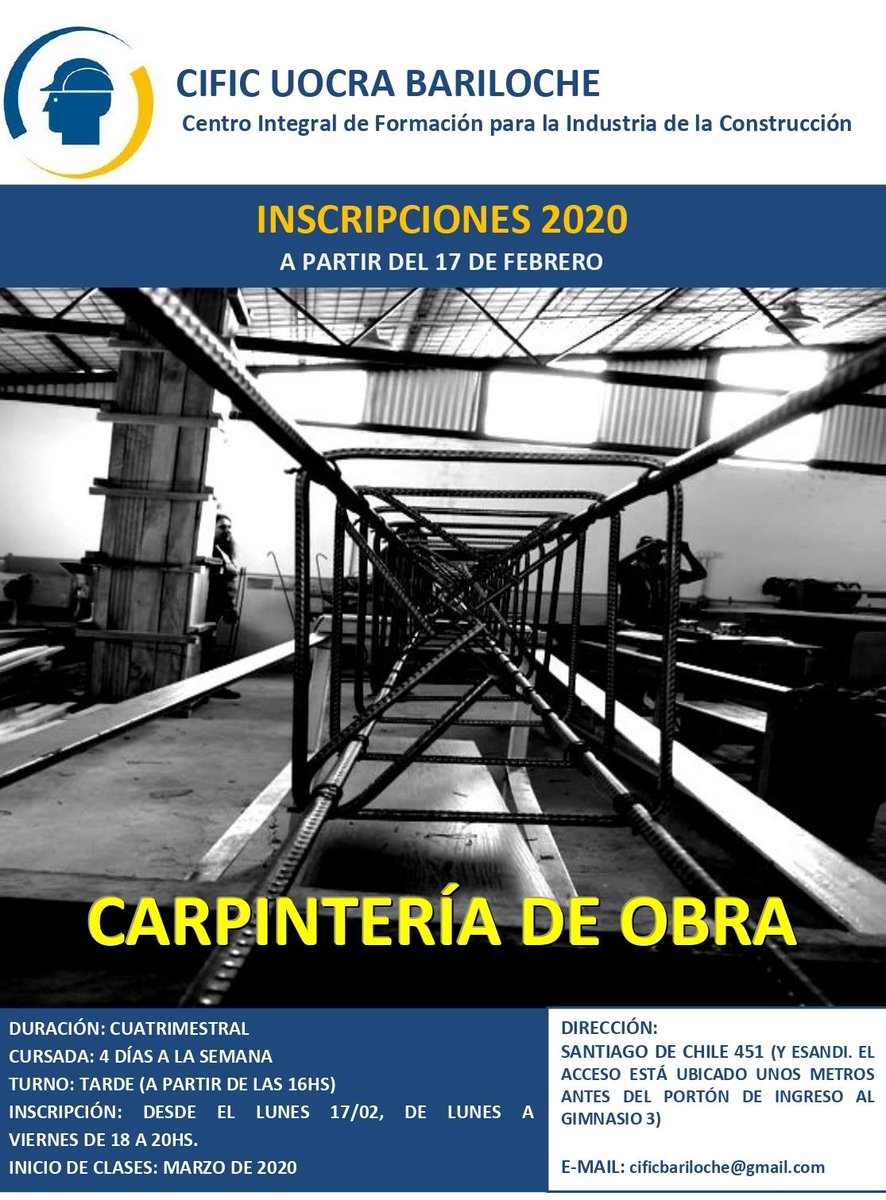 CIFIC UOCRA BARILOCHE
Centro Integral de Formación para la Industria de la Construcción

INSCRIPCIONES 2020
A PARTIR DEL 17 DE FEBRERO

CARPINTERÍA DE OBRA

DURACIÓN: CUATRIMESTRAL
CURSADA: 4 DÍAS A LA SEMANA
TURNO: TARDE (A PARTIR DE LAS 16HS)
INSCRIPCIÓN: DESDE EL LUNES 17/02, DE LUNES A VIERNES DE 18 A 20HS.
INICIO DE CLASES: MARZO DE 2020

DIRECCIÓN:
SANTIAGO DE CHILE 451 (Y ESANDI. EL ACCESO ESTÁ UBICADO UNOS METROS ANTES DEL PORTÓN DE INGRESO AL GIMNASIO 3)

E-MAIL: cificbariloche@gmail.com